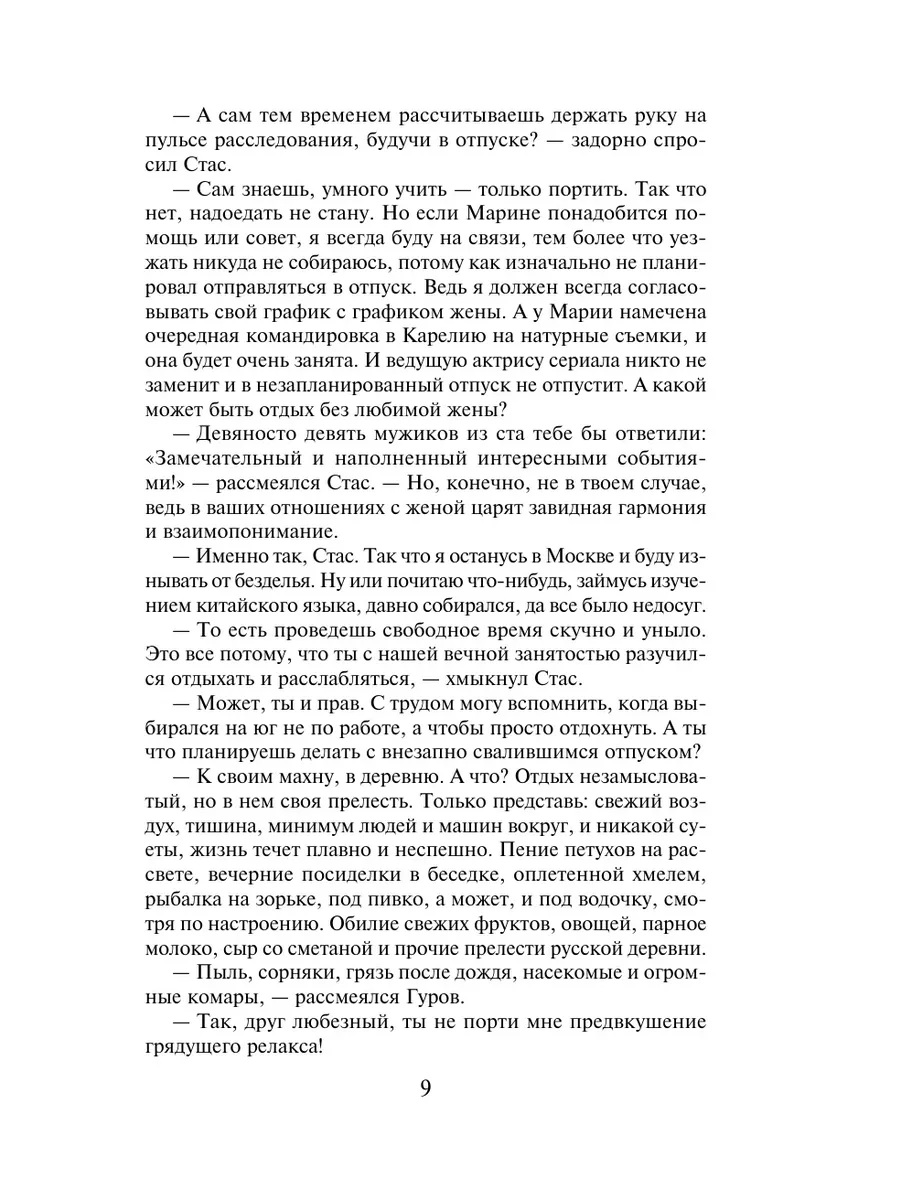 — А сам тем временем рассчитываешь держать руку на пульсе расследования, будучи в отпуске? — задорно спросил Стас.

— Сам знаешь, умного учить — только портить. Так что нет, надоедать не стану. Но если Марине понадобится помощь или совет, я всегда буду на связи, тем более что уезжать никуда не собираюсь, потому как изначально не планировал отправляться в отпуск. Ведь я должен всегда согласовывать свой график с графиком жены. А у Марии намечена очередная командировка в Карелию на натурные съемки, и она будет очень занята. И ведущую актрису сериала никто не заменит и в незапланированный отпуск не отпустит. А какой может быть отдых без любимой жены?

— Девяносто девять мужиков из ста тебе бы ответили: «Замечательный и наполненный интересными событиями!» — рассмеялся Стас. — Но, конечно, не в твоем случае, ведь в ваших отношениях с женой царят завидная гармония и взаимопонимание.

— Именно так, Стас. Так что я останусь в Москве и буду изнывать от безделья. Ну или почитаю что-нибудь, займусь изучением китайского языка, давно собирался, да все было недосуг.

— То есть проведешь свободное время скучно и уныло. Это все потому, что ты с нашей вечной занятостью разучился отдыхать и расслабляться, — хмыкнул Стас.

— Может, ты и прав. С трудом могу вспомнить, когда выбирался на юг не по работе, а чтобы просто отдохнуть. А ты что планируешь делать с внезапно свалившимся отпуском?

— К своим махну, в деревню. А что? Отдых незамысловатый, но в нем своя прелесть. Только представь: свежий воздух, тишина, минимум людей и машин вокруг, и никакой суеты, жизнь течет плавно и неспешно. Пение петухов на рассвете, вечерние посиделки в беседке, оплетенной хмелем, рыбалка на зорьке, под пивко, а может, и под водочку, смотря по настроению. Обилие свежих фруктов, овощей, парное молоко, сыр со сметаной и прочие прелести русской деревни.

— Пыль, сорняки, грязь после дождя, насекомые и огромные комары, — рассмеялся Гуров.

— Так, друг любезный, ты не порти мне предвкушение грядущего релакса!

9